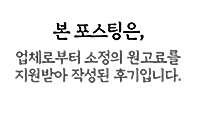 본 포스팅은,

업체로부터 소정의 원고료를 지원받아 작성된 후기입니다.